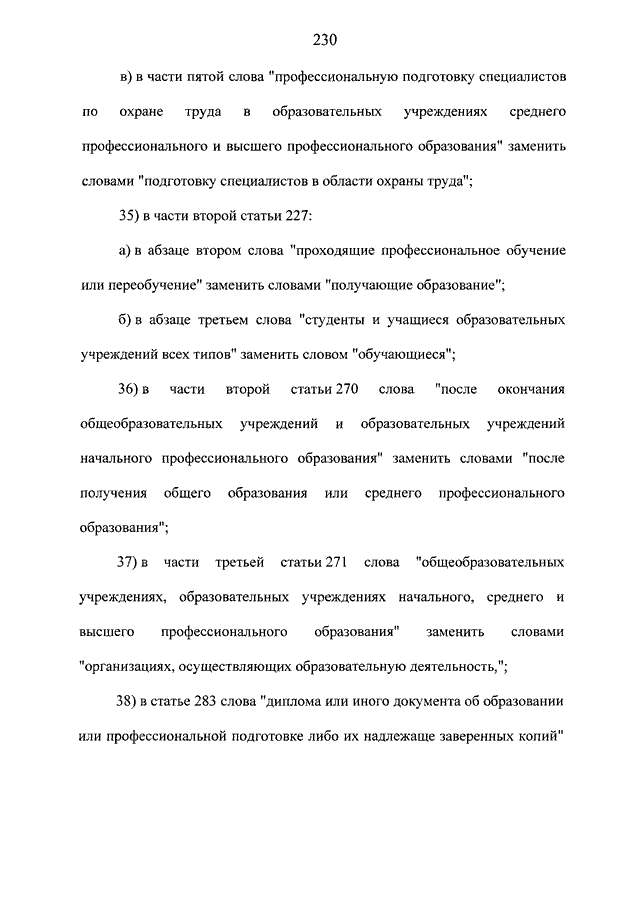 230

в) в части пятой слова "профессиональную подготовку специалистов по охране труда в образовательных учреждениях среднего профессионального и высшего профессионального образования" заменить словами "подготовку специалистов в области охраны труда";

35) в части второй статьи 227:

а) в абзаце втором слова "проходящие профессиональное обучение или переобучение" заменить словами "получающие образование";

б) в абзаце третьем слова "студенты и учащиеся образовательных учреждений всех типов" заменить словом "обучающиеся";

36) в части второй статьи 270 слова "после окончания общеобразовательных учреждений и образовательных учреждений начального профессионального образования" заменить словами "после получения общего образования или среднего профессионального образования";

37) в части третьей статьи 271 слова "общеобразовательных учреждениях, образовательных учреждениях начального, среднего и высшего профессионального образования" заменить словами "организациях, осуществляющих образовательную деятельность,";

38) в статье 283 слова "диплома или иного документа об образовании или профессиональной подготовке либо их надлежаще заверенных копий"